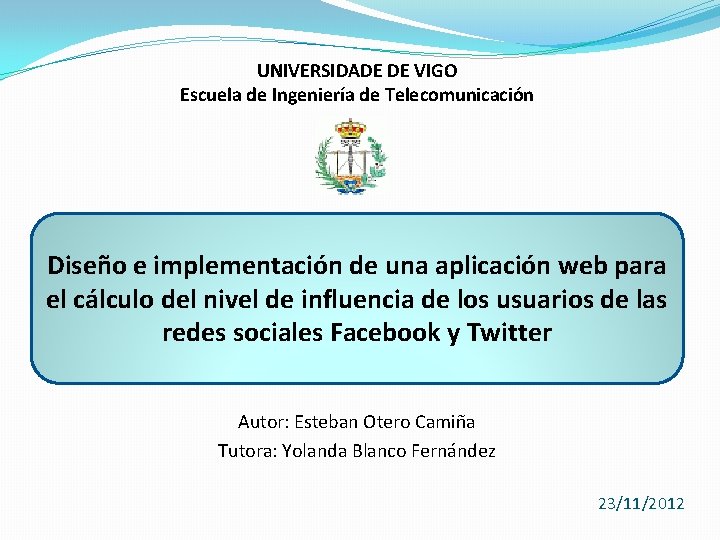 UNIVERSIDADE DE VIGO
Escuela de Ingeniería de Telecomunicación

Diseño e implementación de una aplicación web para el cálculo del nivel de influencia de los usuarios de las redes sociales Facebook y Twitter

Autor: Esteban Otero Camiña
Tutora: Yolanda Blanco Fernández

23/11/2012